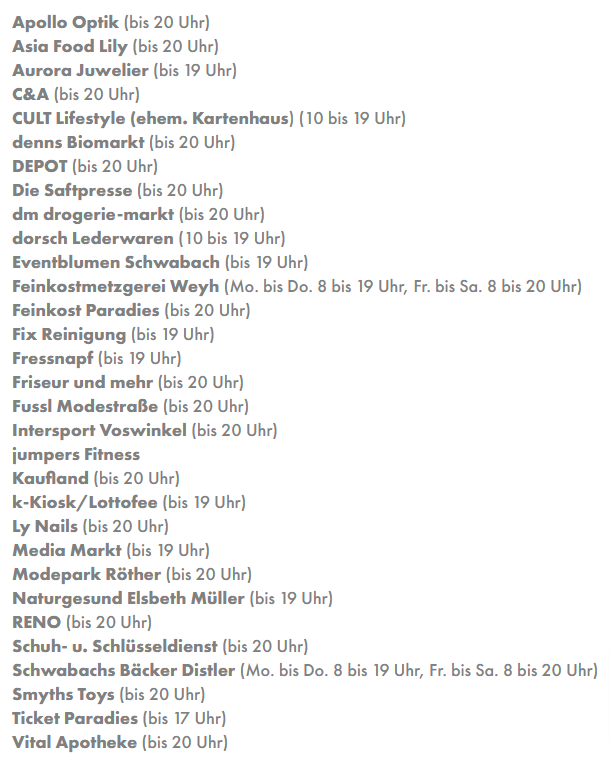 Apollo Optik (bis 20 Uhr)
Asia Food Lily (bis 20 Uhr)
Aurora Juwelier (bis 19 Uhr)
C&A (bis 20 Uhr)
CULT Lifestyle (ehem. Kartenhaus) (10 bis 19 Uhr)
denns Biomarkt (bis 20 Uhr)
DEPOT (bis 20 Uhr)
Die Saftpresse (bis 20 Uhr)
dm drogerie-markt (bis 20 Uhr)
dorsch Lederwaren (10 bis 19 Uhr)
Eventblumen Schwabach (bis 19 Uhr)
Feinkostmetzgerei Weyh (Mo. bis Do. 8 bis 19 Uhr, Fr. bis Sa. 8 bis 20 Uhr)
Feinkost Paradies (bis 20 Uhr)
Fix Reinigung (bis 19 Uhr)
Fressnapf (bis 19 Uhr)
Friseur und mehr (bis 20 Uhr)
Fussl Modestraße (bis 20 Uhr)
Intersport Voswinkel (bis 20 Uhr)
jumpers Fitness
Kaufland (bis 20 Uhr)
k-Kiosk/Lottofee (bis 19 Uhr)
Ly Nails (bis 20 Uhr)
Media Markt (bis 19 Uhr)
Modepark Röther (bis 20 Uhr)
Naturgesund Elsbeth Müller (bis 19 Uhr)
RENO (bis 20 Uhr)
Schuh- u. Schlüsseldienst (bis 20 Uhr)
Schwabachs Bäcker Distler (Mo. bis Do. 8 bis 19 Uhr, Fr. bis Sa. 8 bis 20 Uhr)
Smyths Toys (bis 20 Uhr)
Ticket Paradies (bis 17 Uhr)
Vital Apotheke (bis 20 Uhr)